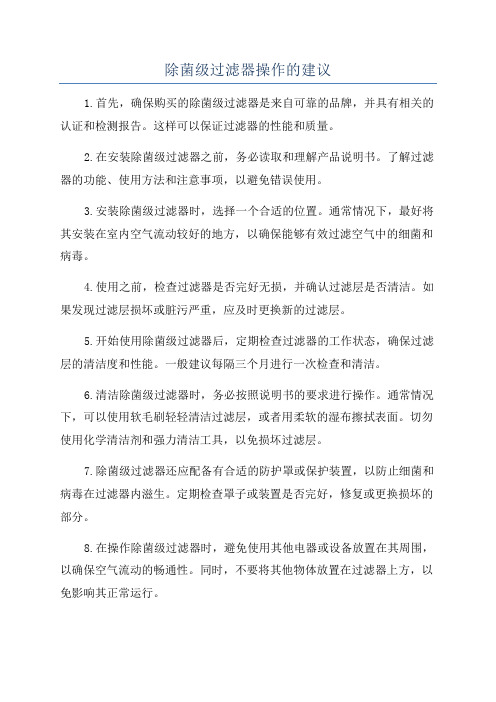 除菌级过滤器操作的建议

1.首先，确保购买的除菌级过滤器是来自可靠的品牌，并具有相关的认证和检测报告。这样可以保证过滤器的性能和质量。

2.在安装除菌级过滤器之前，务必读取和理解产品说明书。了解过滤器的功能、使用方法和注意事项，以避免错误使用。

3.安装除菌级过滤器时，选择一个合适的位置。通常情况下，最好将其安装在室内空气流动较好的地方，以确保能够有效过滤空气中的细菌和病毒。

4.使用之前，检查过滤器是否完好无损，并确认过滤层是否清洁。如果发现过滤层损坏或脏污严重，应及时更换新的过滤层。

5.开始使用除菌级过滤器后，定期检查过滤器的工作状态，确保过滤层的清洁度和性能。一般建议每隔三个月进行一次检查和清洁。

6.清洁除菌级过滤器时，务必按照说明书的要求进行操作。通常情况下，可以使用软毛刷轻轻清洁过滤层，或者用柔软的湿布擦拭表面。切勿使用化学清洁剂和强力清洁工具，以免损坏过滤层。

7.除菌级过滤器还应配备有合适的防护罩或保护装置，以防止细菌和病毒在过滤器内滋生。定期检查罩子或装置是否完好，修复或更换损坏的部分。

8.在操作除菌级过滤器时，避免使用其他电器或设备放置在其周围，以确保空气流动的畅通性。同时，不要将其他物体放置在过滤器上方，以免影响其正常运行。